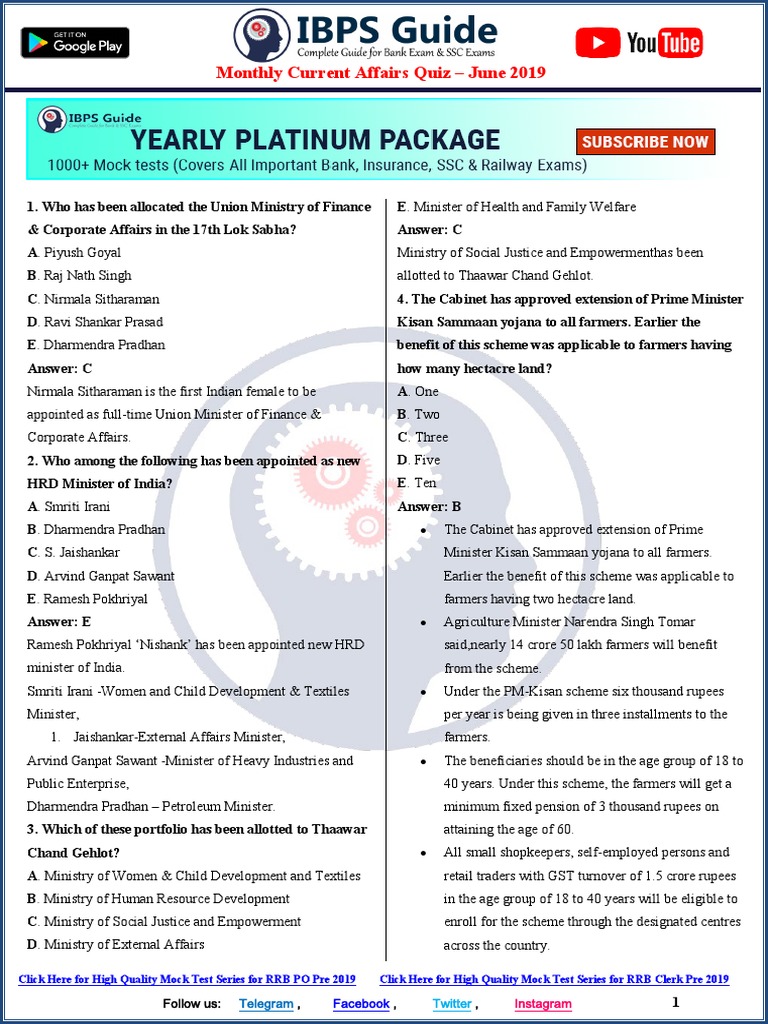 GET IT ON Google Play

IBPS Guide
Complete Guide for Bank Exam & SSC Exams

YouTube

Monthly Current Affairs Quiz – June 2019

IBPS Guide
YEARLY PLATINUM PACKAGE
SUBSCRIBE NOW
1000+ Mock tests (Covers All Important Bank, Insurance, SSC & Railway Exams)

1. Who has been allocated the Union Ministry of Finance & Corporate Affairs in the 17th Lok Sabha?
A. Piyush Goyal
B. Raj Nath Singh
C. Nirmala Sitharaman
D. Ravi Shankar Prasad
E. Dharmendra Pradhan
Answer: C
Nirmala Sitharaman is the first Indian female to be appointed as full-time Union Minister of Finance & Corporate Affairs.

2. Who among the following has been appointed as new HRD Minister of India?
A. Smriti Irani
B. Dharmendra Pradhan
C. S. Jaishankar
D. Arvind Ganpat Sawant
E. Ramesh Pokhriyal
Answer: E
Ramesh Pokhriyal 'Nishank' has been appointed new HRD minister of India.
Smriti Irani -Women and Child Development & Textiles Minister,
1. Jaishankar-External Affairs Minister,
Arvind Ganpat Sawant -Minister of Heavy Industries and Public Enterprise,
Dharmendra Pradhan – Petroleum Minister.

3. Which of these portfolio has been allotted to Thaawar Chand Gehlot?
A. Ministry of Women & Child Development and Textiles
B. Ministry of Human Resource Development
C. Ministry of Social Justice and Empowerment
D. Ministry of External Affairs
E. Minister of Health and Family Welfare
Answer: C
Ministry of Social Justice and Empowermenthas been allotted to Thaawar Chand Gehlot.

4. The Cabinet has approved extension of Prime Minister Kisan Sammaan yojana to all farmers. Earlier the benefit of this scheme was applicable to farmers having how many hectacre land?
A. One
B. Two
C. Three
D. Five
E. Ten
Answer: B
• The Cabinet has approved extension of Prime Minister Kisan Sammaan yojana to all farmers. Earlier the benefit of this scheme was applicable to farmers having two hectacre land.
• Agriculture Minister Narendra Singh Tomar said,nearly 14 crore 50 lakh farmers will benefit from the scheme.
• Under the PM-Kisan scheme six thousand rupees per year is being given in three installments to the farmers.
• The beneficiaries should be in the age group of 18 to 40 years. Under this scheme, the farmers will get a minimum fixed pension of 3 thousand rupees on attaining the age of 60.
• All small shopkeepers, self-employed persons and retail traders with GST turnover of 1.5 crore rupees in the age group of 18 to 40 years will be eligible to enroll for the scheme through the designated centres across the country.

Click Here for High Quality Mock Test Series for RRB PO Pre 2019     Click Here for High Quality Mock Test Series for RRB Clerk Pre 2019

Follow us: Telegram , Facebook , Twitter , Instagram     1